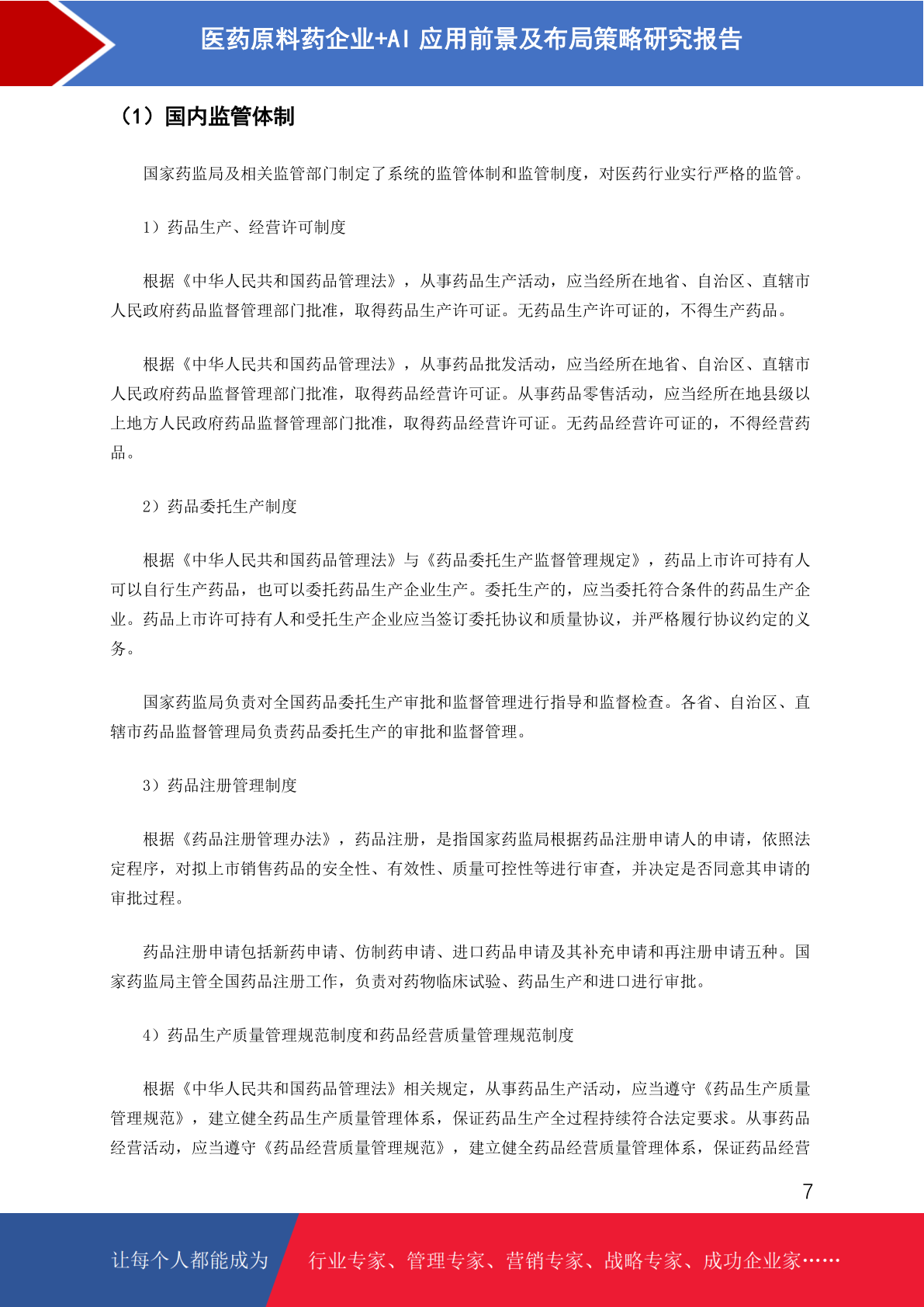 医药原料药企业+AI 应用前景及布局策略研究报告

（1）国内监管体制

国家药监局及相关监管部门制定了系统的监管体制和监管制度，对医药行业实行严格的监管。

1）药品生产、经营许可制度

根据《中华人民共和国药品管理法》，从事药品生产活动，应当经所在地省、自治区、直辖市人民政府药品监督管理部门批准，取得药品生产许可证。无药品生产许可证的，不得生产药品。

根据《中华人民共和国药品管理法》，从事药品批发活动，应当经所在地省、自治区、直辖市人民政府药品监督管理部门批准，取得药品经营许可证。从事药品零售活动，应当经所在地县级以上地方人民政府药品监督管理部门批准，取得药品经营许可证。无药品经营许可证的，不得经营药品。

2）药品委托生产制度

根据《中华人民共和国药品管理法》与《药品委托生产监督管理规定》，药品上市许可持有人可以自行生产药品，也可以委托药品生产企业生产。委托生产的，应当委托符合条件的药品生产企业。药品上市许可持有人和受托生产企业应当签订委托协议和质量协议，并严格履行协议约定的义务。

国家药监局负责对全国药品委托生产审批和监督管理进行指导和监督检查。各省、自治区、直辖市药品监督管理局负责药品委托生产的审批和监督管理。

3）药品注册管理制度

根据《药品注册管理办法》，药品注册，是指国家药监局根据药品注册申请人的申请，依照法定程序，对拟上市销售药品的安全性、有效性、质量可控性等进行审查，并决定是否同意其申请的审批过程。

药品注册申请包括新药申请、仿制药申请、进口药品申请及其补充申请和再注册申请五种。国家药监局主管全国药品注册工作，负责对药物临床试验、药品生产和进口进行审批。

4）药品生产质量管理规范制度和药品经营质量管理规范制度

根据《中华人民共和国药品管理法》相关规定，从事药品生产活动，应当遵守《药品生产质量管理规范》，建立健全药品生产质量管理体系，保证药品生产全过程持续符合法定要求。从事药品经营活动，应当遵守《药品经营质量管理规范》，建立健全药品经营质量管理体系，保证药品经营

7

让每个人都能成为 行业专家、管理专家、营销专家、战略专家、成功企业家……